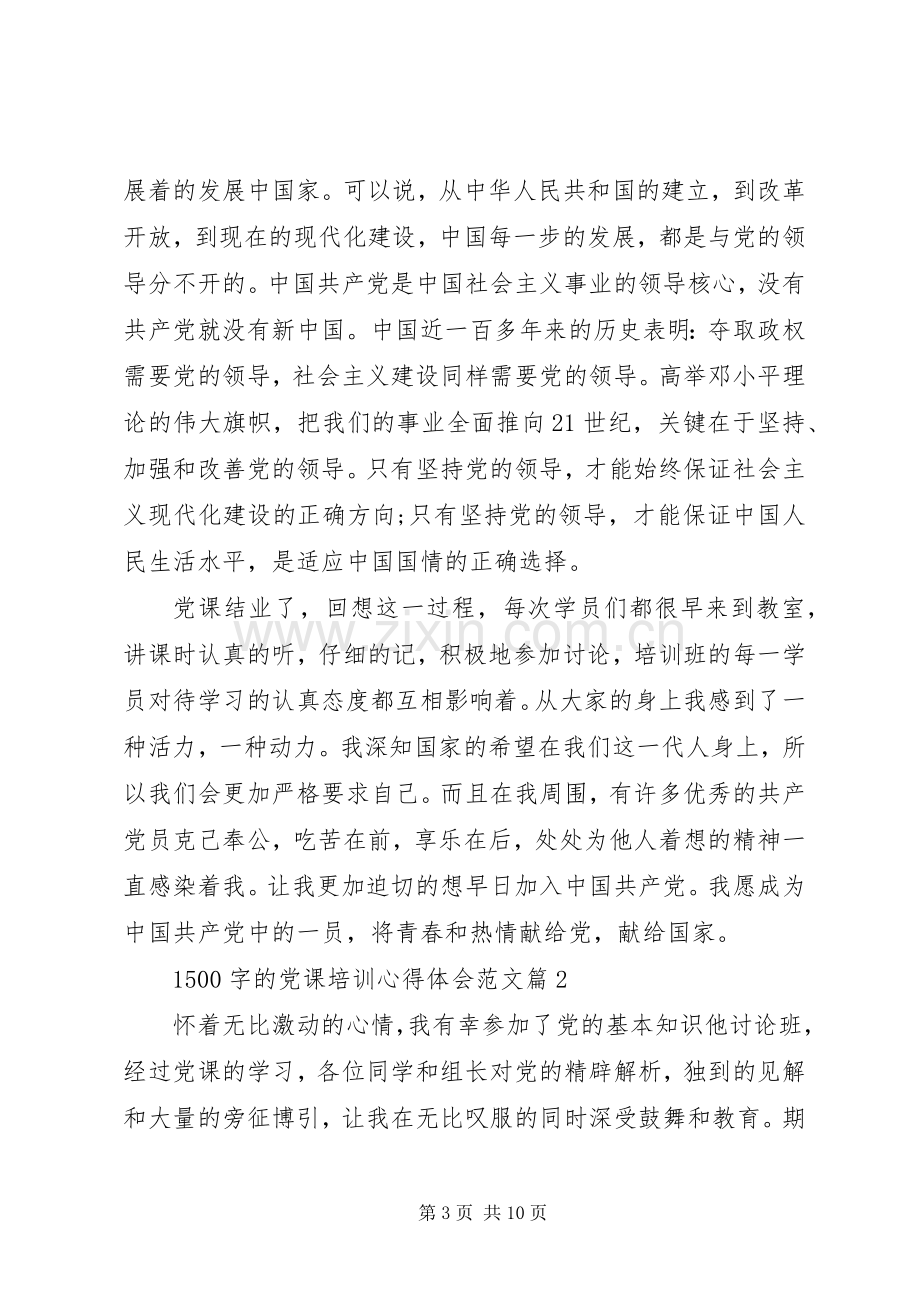 展着的发展中国家。可以说，从中华人民共和国的建立，到改革开放，到现在的现代化建设，中国每一步的发展，都是与党的领导分不开的。中国共产党是中国社会主义事业的领导核心，没有共产党就没有新中国。中国近一百多年来的历史表明:夺取政权需要党的领导，社会主义建设同样需要党的领导。高举邓小平理论的伟大旗帜，把我们的事业全面推向21世纪，关键在于坚持、加强和改善党的领导。只有坚持党的领导，才能始终保证社会主义现代化建设的正确方向;只有坚持党的领导，才能保证中国人民生活水平，是适应中国国情的正确选择。

党课结业了，回想这一过程，每次学员们都很早来到教室，讲课时认真的听，仔细的记，积极地参加讨论，培训班的每一学员对待学习的认真态度都互相影响着。从大家的身上我感到了一种活力，一种动力。我深知国家的希望在我们这一代人身上，所以我们会更加严格要求自己。而且在我周围，有许多优秀的共产党员克己奉公，吃苦在前，享乐在后，处处为他人着想的精神一直感染着我。让我更加迫切的想早日加入中国共产党。我愿成为中国共产党中的一员，将青春和热情献给党，献给国家。

1500字的党课培训心得体会范文篇2

怀着无比激动的心情，我有幸参加了党的基本知识他讨论班，经过党课的学习，各位同学和组长对党的精辟解析，独到的见解和大量的旁征博引，让我在无比叹服的同时深受鼓舞和教育。期

第3页 共10页

www.zixin.com.cn